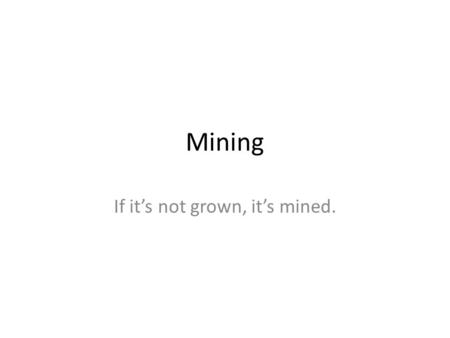 Mining

If it’s not grown, it’s mined.